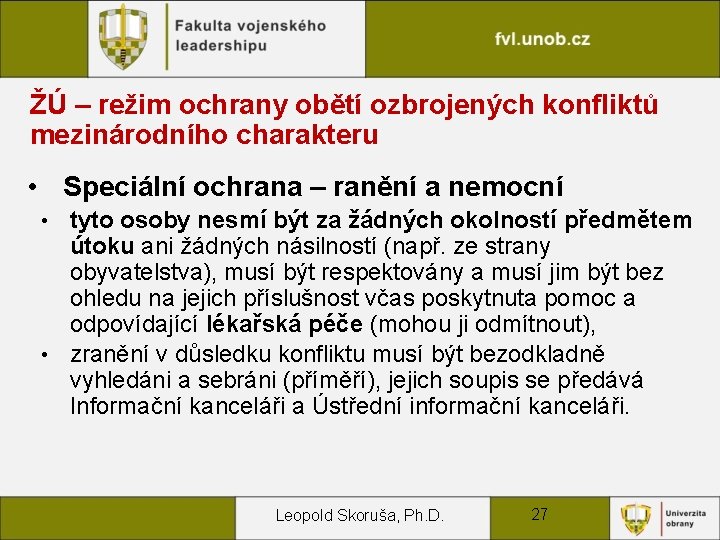 Fakulta vojenského leadershipu

fvl.unob.cz

ŽÚ – režim ochrany obětí ozbrojených konfliktů mezinárodního charakteru

• Speciální ochrana – ranění a nemocní

• tyto osoby nesmí být za žádných okolností předmětem útoku ani žádných násilností (např. ze strany obyvatelstva), musí být respektovány a musí jim být bez ohledu na jejich příslušnost včas poskytnuta pomoc a odpovídající lékařská péče (mohou ji odmítnout),

• zranění v důsledku konfliktu musí být bezodkladně vyhledáni a sebráni (příměří), jejich soupis se předává Informační kanceláři a Ústřední informační kanceláři.

Leopold Skoruša, Ph.D.

27

Univerzita obrany